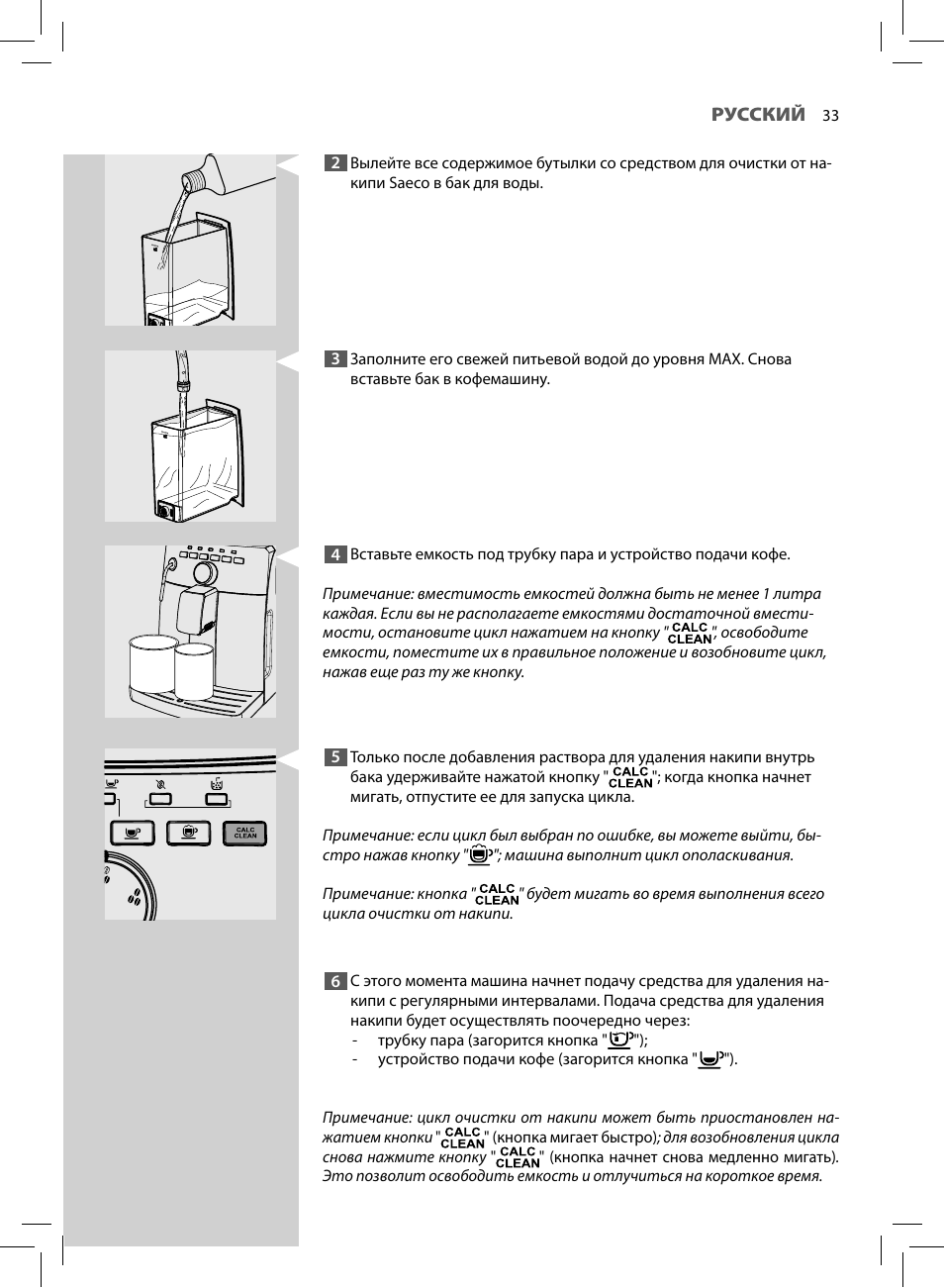 РУССКИЙ 33

2 Вылейте все содержимое бутылки со средством для очистки от накипи Saeco в бак для воды.

3 Заполните его свежей питьевой водой до уровня MAX. Снова вставьте бак в кофемашину.

4 Вставьте емкость под трубку пара и устройство подачи кофе.

Примечание: вместимость емкостей должна быть не менее 1 литра каждая. Если вы не располагаете емкостями достаточной вместимости, остановите цикл нажатием на кнопку "CALC CLEAN", освободите емкости, поместите их в правильное положение и возобновите цикл, нажав еще раз ту же кнопку.

CALC CLEAN

5 Только после добавления раствора для удаления накипи внутрь бака удерживайте нажатой кнопку "CALC CLEAN"; когда кнопка начнет мигать, отпустите ее для запуска цикла.

Примечание: если цикл был выбран по ошибке, вы можете выйти, быстро нажав кнопку ""; машина выполнит цикл ополаскивания.

Примечание: кнопка "CALC CLEAN" будет мигать во время выполнения всего цикла очистки от накипи.

6 С этого момента машина начнет подачу средства для удаления накипи с регулярными интервалами. Подача средства для удаления накипи будет осуществлять поочередно через:
- трубку пара (загорится кнопка "");
- устройство подачи кофе (загорится кнопка "").

Примечание: цикл очистки от накипи может быть приостановлен нажатием кнопки "CALC CLEAN" (кнопка мигает быстро); для возобновления цикла снова нажмите кнопку "CALC CLEAN" (кнопка начнет снова медленно мигать). Это позволит освободить емкость и отлучиться на короткое время.